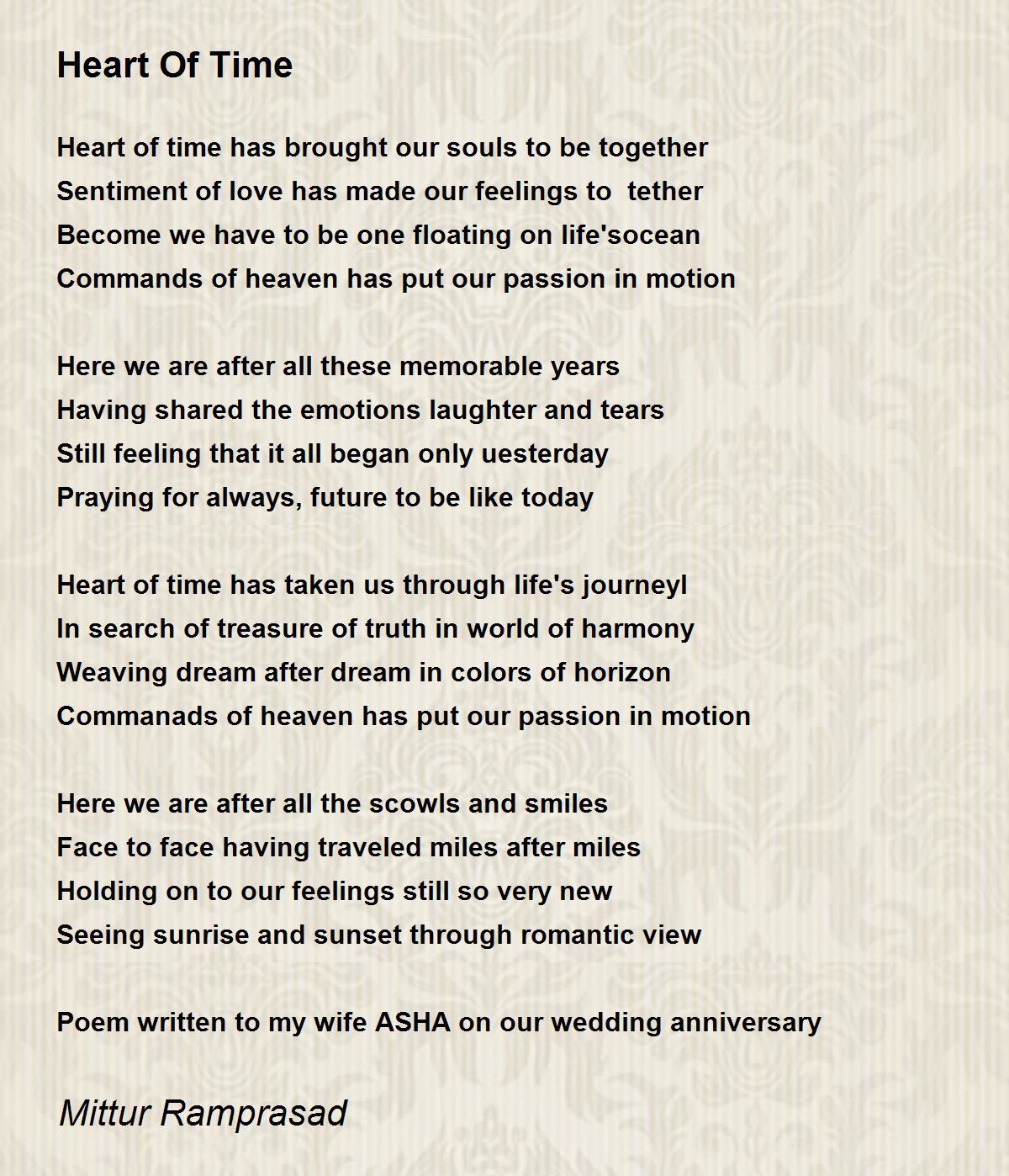 Heart Of Time

Heart of time has brought our souls to be together
Sentiment of love has made our feelings to tether
Become we have to be one floating on life'socean
Commands of heaven has put our passion in motion

Here we are after all these memorable years
Having shared the emotions laughter and tears
Still feeling that it all began only uesterday
Praying for always, future to be like today

Heart of time has taken us through life's journeyl
In search of treasure of truth in world of harmony
Weaving dream after dream in colors of horizon
Commanads of heaven has put our passion in motion

Here we are after all the scowls and smiles
Face to face having traveled miles after miles
Holding on to our feelings still so very new
Seeing sunrise and sunset through romantic view

Poem written to my wife ASHA on our wedding anniversary

Mittur Ramprasad